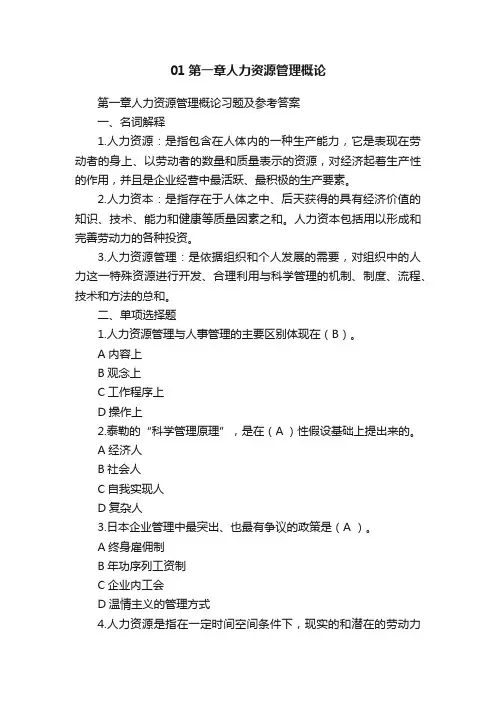 01 第一章人力资源管理概论

第一章人力资源管理概论习题及参考答案

一、名词解释

1.人力资源：是指包含在人体内的一种生产能力，它是表现在劳动者的身上、以劳动者的数量和质量表示的资源，对经济起着生产性的作用，并且是企业经营中最活跃、最积极的生产要素。

2.人力资本：是指存在于人体之中、后天获得的具有经济价值的知识、技术、能力和健康等质量因素之和。人力资本包括用以形成和完善劳动力的各种投资。

3.人力资源管理：是依据组织和个人发展的需要，对组织中的人力这一特殊资源进行开发、合理利用与科学管理的机制、制度、流程、技术和方法的总和。

二、单项选择题

1.人力资源管理与人事管理的主要区别体现在（B）。

A 内容上

B 观念上

C 工作程序上

D 操作上

2.泰勒的“科学管理原理”，是在（A）性假设基础上提出来的。

A 经济人

B 社会人

C 自我实现人

D 复杂人

3.日本企业管理中最突出、也最有争议的政策是（A）。

A 终身雇佣制

B 年功序列工资制

C 企业内工会

D 温情主义的管理方式

4.人力资源是指在一定时间空间条件下，现实的和潜在的劳动力